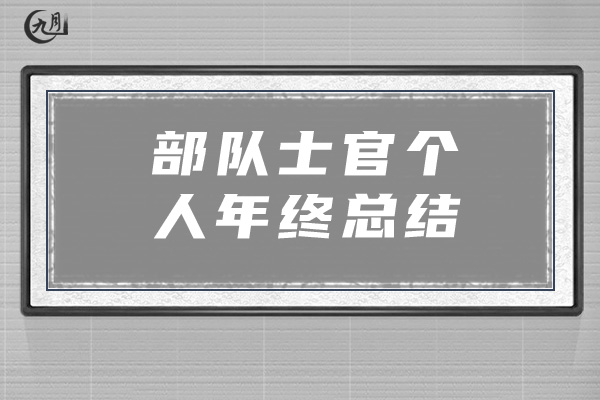 九月

部队士官个人年终总结